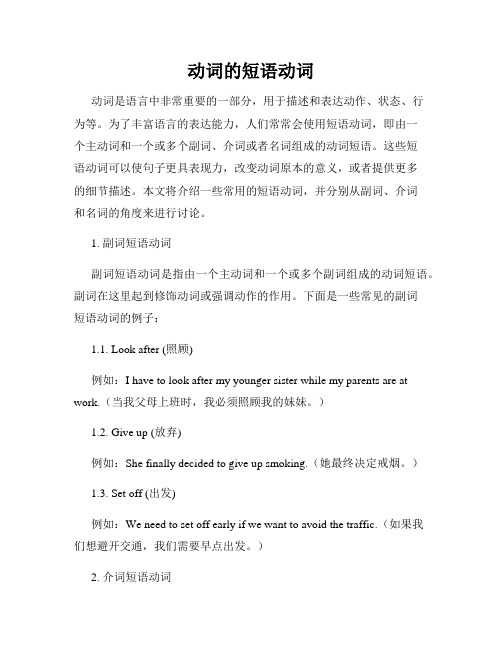 动词的短语动词

动词是语言中非常重要的一部分，用于描述和表达动作、状态、行为等。为了丰富语言的表达能力，人们常常会使用短语动词，即由一个主动词和一个或多个副词、介词或者名词组成的动词短语。这些短语动词可以使句子更具表现力，改变动词原本的意义，或者提供更多的细节描述。本文将介绍一些常用的短语动词，并分别从副词、介词和名词的角度来进行讨论。

1. 副词短语动词

副词短语动词是指由一个主动词和一个或多个副词组成的动词短语。副词在这里起到修饰动词或强调动作的作用。下面是一些常见的副词短语动词的例子：

1.1. Look after (照顾)

例如：I have to look after my younger sister while my parents are at work.（当我父母上班时，我必须照顾我的妹妹。）

1.2. Give up (放弃)

例如：She finally decided to give up smoking.（她最终决定戒烟。）

1.3. Set off (出发)

例如：We need to set off early if we want to avoid the traffic.（如果我们想避开交通，我们需要早点出发。）

2. 介词短语动词